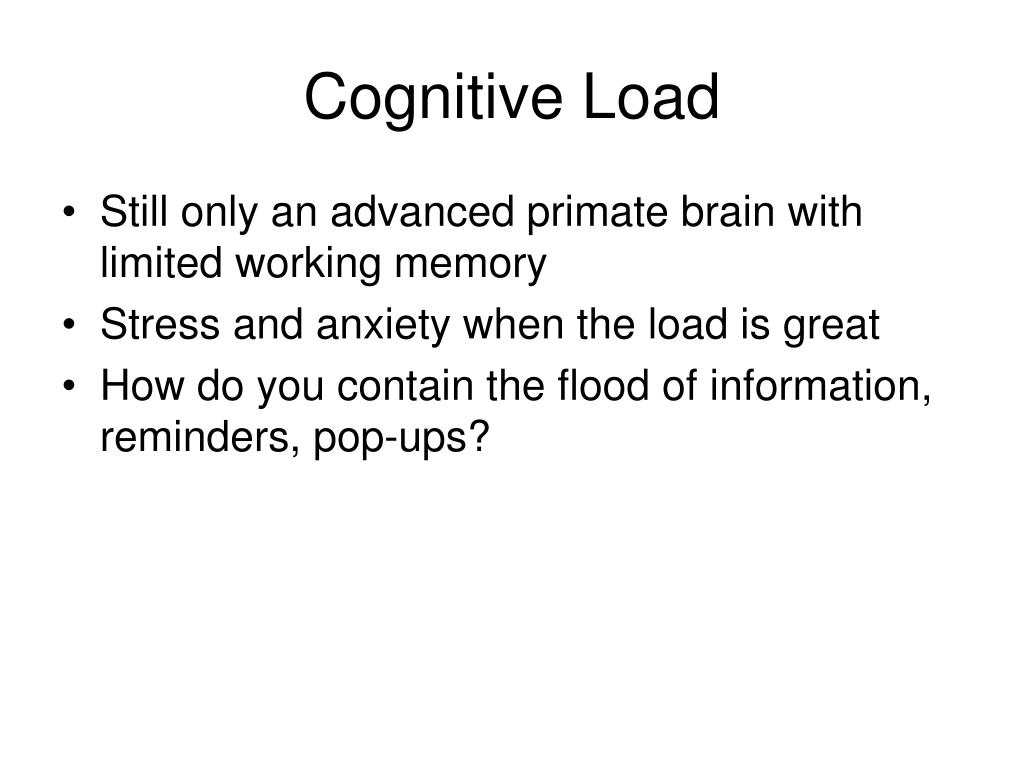 Cognitive Load

• Still only an advanced primate brain with limited working memory
• Stress and anxiety when the load is great
• How do you contain the flood of information, reminders, pop-ups?